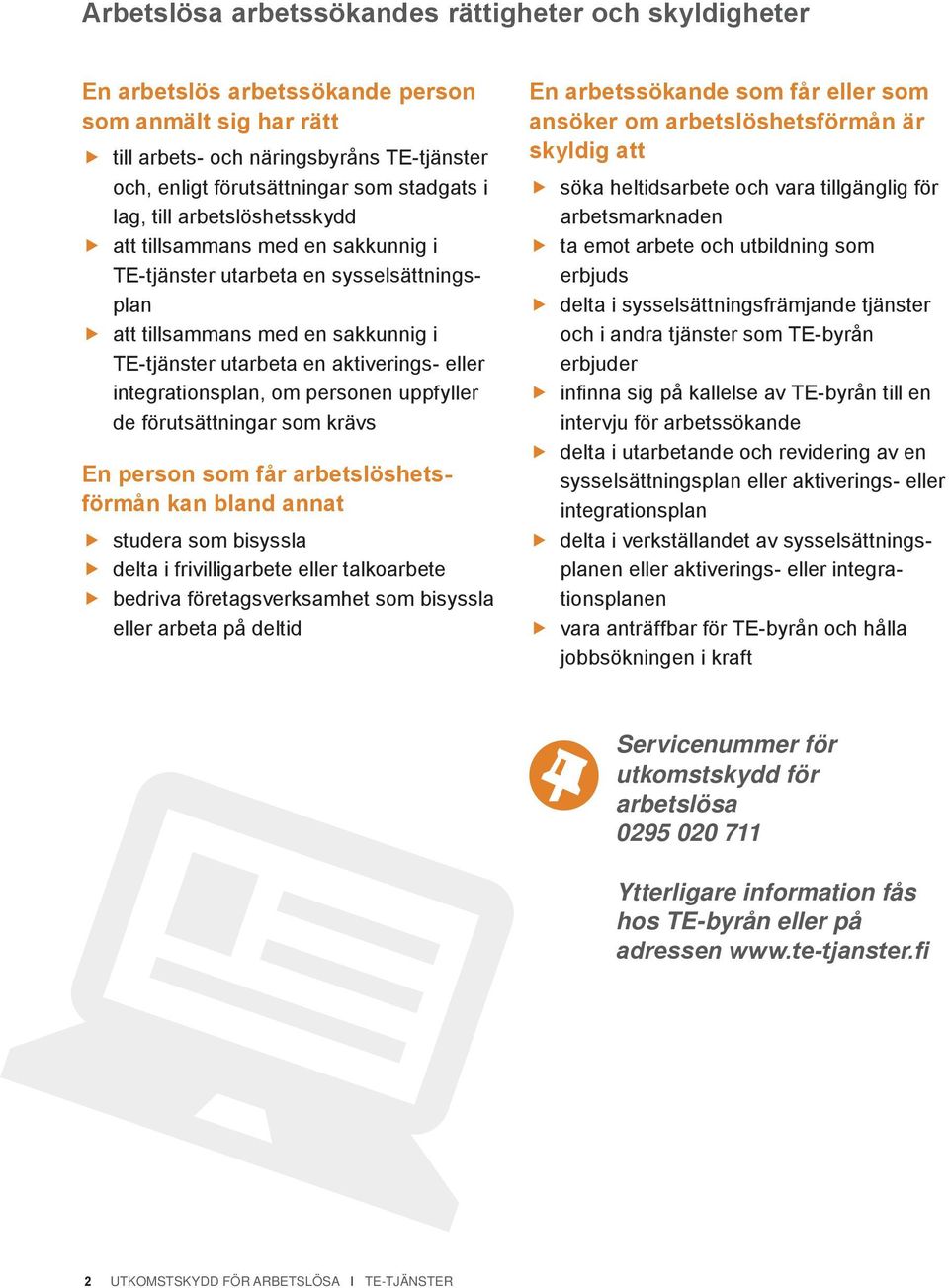 Arbetslösa arbetssökandes rättigheter och skyldigheter

En arbetslös arbetssökande person som anmält sig har rätt

▶ till arbets- och näringsbyråns TE-tjänster och, enligt förutsättningar som stadgats i lag, till arbetslöshetsskydd
▶ att tillsammans med en sakkunnig i TE-tjänster utarbeta en sysselsättningsplan
▶ att tillsammans med en sakkunnig i TE-tjänster utarbeta en aktiverings- eller integrationsplan, om personen uppfyller de förutsättningar som krävs

En person som får arbetslöshetsförmån kan bland annat

▶ studera som bisyssla
▶ delta i frivilligarbete eller talkoarbete
▶ bedriva företagsverksamhet som bisyssla eller arbeta på deltid

En arbetssökande som får eller som ansöker om arbetslöshetsförmån är skyldig att

▶ söka heltidsarbete och vara tillgänglig för arbetsmarknaden
▶ ta emot arbete och utbildning som erbjuds
▶ delta i sysselsättningsfrämjande tjänster och i andra tjänster som TE-byrån erbjuder
▶ infinna sig på kallelse av TE-byrån till en intervju för arbetssökande
▶ delta i utarbetande och revidering av en sysselsättningsplan eller aktiverings- eller integrationsplan
▶ delta i verkställandet av sysselsättningsplanen eller aktiverings- eller integrationsplanen
▶ vara anträffbar för TE-byrån och hålla jobbsökningen i kraft

Servicenummer för utkomstskydd för arbetslösa
0295 020 711

Ytterligare information fås hos TE-byrån eller på adressen www.te-tjanster.fi

2 UTKOMSTSKYDD FÖR ARBETSLÖSA I TE-TJÄNSTER